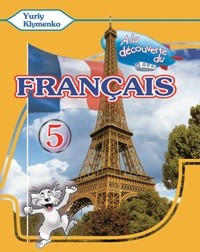 Yuriy Klymenko

A la découverte du

FRANÇAIS

5